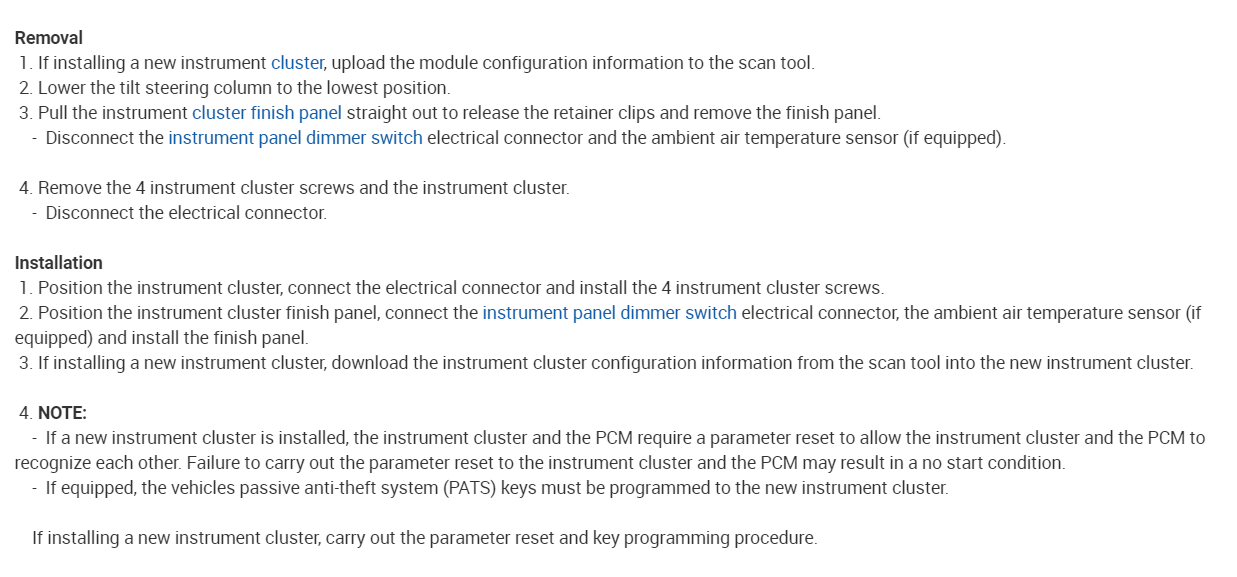 Removal
1. If installing a new instrument cluster, upload the module configuration information to the scan tool.
2. Lower the tilt steering column to the lowest position.
3. Pull the instrument cluster finish panel straight out to release the retainer clips and remove the finish panel.
- Disconnect the instrument panel dimmer switch electrical connector and the ambient air temperature sensor (if equipped).

4. Remove the 4 instrument cluster screws and the instrument cluster.
- Disconnect the electrical connector.

Installation
1. Position the instrument cluster, connect the electrical connector and install the 4 instrument cluster screws.
2. Position the instrument cluster finish panel, connect the instrument panel dimmer switch electrical connector, the ambient air temperature sensor (if equipped) and install the finish panel.
3. If installing a new instrument cluster, download the instrument cluster configuration information from the scan tool into the new instrument cluster.

4. NOTE:
- If a new instrument cluster is installed, the instrument cluster and the PCM require a parameter reset to allow the instrument cluster and the PCM to recognize each other. Failure to carry out the parameter reset to the instrument cluster and the PCM may result in a no start condition.
- If equipped, the vehicles passive anti-theft system (PATS) keys must be programmed to the new instrument cluster.

If installing a new instrument cluster, carry out the parameter reset and key programming procedure.